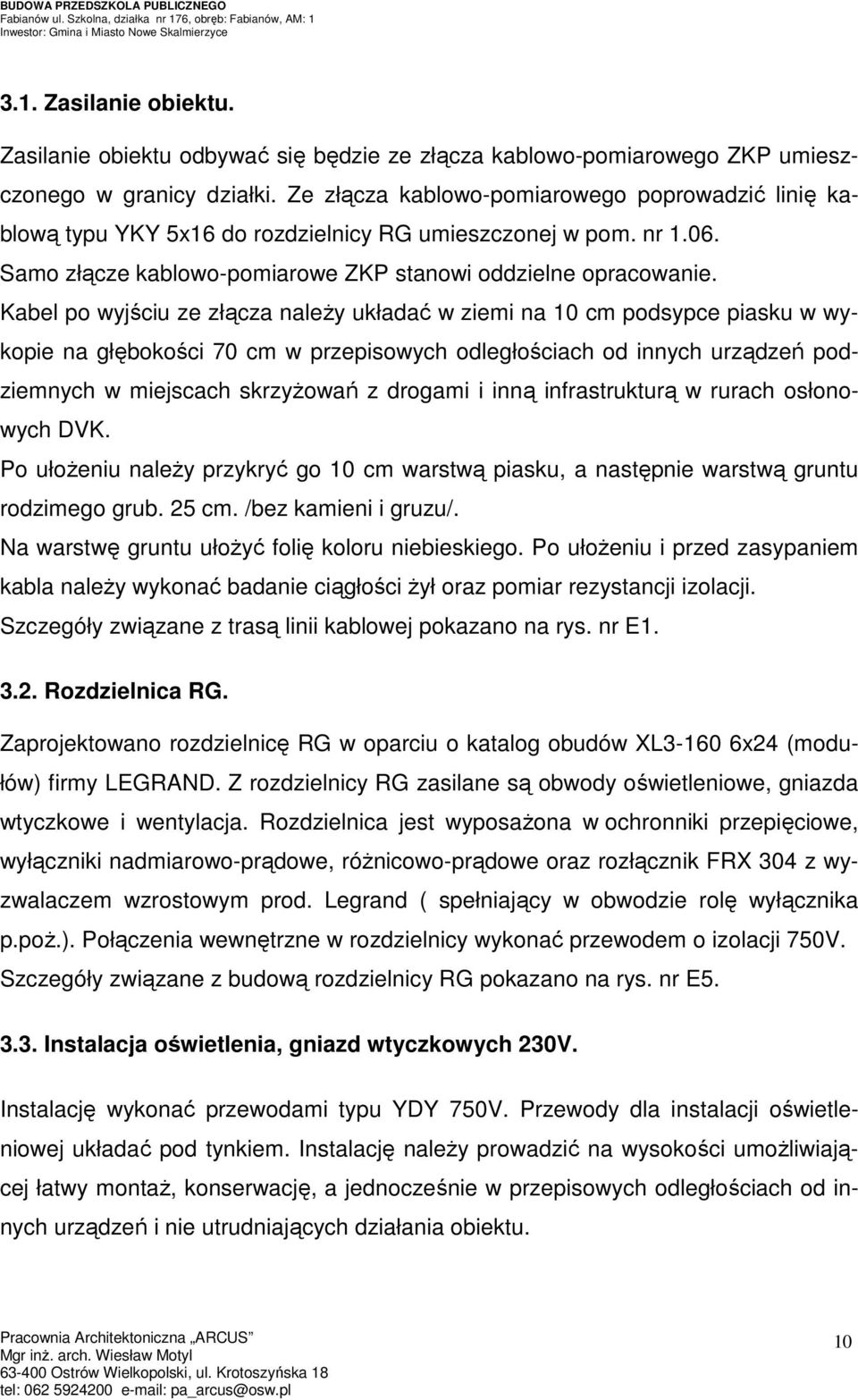 BUDOWA PRZEDSZKOLA PUBLICZNEGO
Fabianów ul. Szkolna, działka nr 176, obręb: Fabianów, AM: 1
Inwestor: Gmina i Miasto Nowe Skalmierzyce

3.1. Zasilanie obiektu.

Zasilanie obiektu odbywać się będzie ze złącza kablowo-pomiarowego ZKP umieszczonego w granicy działki. Ze złącza kablowo-pomiarowego poprowadzić linię kablową typu YKY 5x16 do rozdzielnicy RG umieszczonej w pom. nr 1.06. Samo złącze kablowo-pomiarowe ZKP stanowi oddzielne opracowanie.
Kabel po wyjściu ze złącza należy układać w ziemi na 10 cm podsypce piasku w wykopie na głębokości 70 cm w przepisowych odległościach od innych urządzeń podziemnych w miejscach skrzyżowań z drogami i inną infrastrukturą w rurach osłonowych DVK.
Po ułożeniu należy przykryć go 10 cm warstwą piasku, a następnie warstwą gruntu rodzimego grub. 25 cm. /bez kamieni i gruzu/.
Na warstwę gruntu ułożyć folię koloru niebieskiego. Po ułożeniu i przed zasypaniem kabla należy wykonać badanie ciągłości żył oraz pomiar rezystancji izolacji.
Szczegóły związane z trasą linii kablowej pokazano na rys. nr E1.

3.2. Rozdzielnica RG.

Zaprojektowano rozdzielnicę RG w oparciu o katalog obudów XL3-160 6x24 (modułów) firmy LEGRAND. Z rozdzielnicy RG zasilane są obwody oświetleniowe, gniazda wtyczkowe i wentylacja. Rozdzielnica jest wyposażona w ochronniki przepięciowe, wyłączniki nadmiarowo-prądowe, różnicowo-prądowe oraz rozłącznik FRX 304 z wyzwalaczem wzrostowym prod. Legrand ( spełniający w obwodzie rolę wyłącznika p.poż.). Połączenia wewnętrzne w rozdzielnicy wykonać przewodem o izolacji 750V.
Szczegóły związane z budową rozdzielnicy RG pokazano na rys. nr E5.

3.3. Instalacja oświetlenia, gniazd wtyczkowych 230V.

Instalację wykonać przewodami typu YDY 750V. Przewody dla instalacji oświetleniowej układać pod tynkiem. Instalację należy prowadzić na wysokości umożliwiającej łatwy montaż, konserwację, a jednocześnie w przepisowych odległościach od innych urządzeń i nie utrudniających działania obiektu.

Pracownia Architektoniczna „ARCUS”
Mgr inż. arch. Wiesław Motyl
63-400 Ostrów Wielkopolski, ul. Krotoszyńska 18
tel: 062 5924200 e-mail: pa_arcus@osw.pl

10